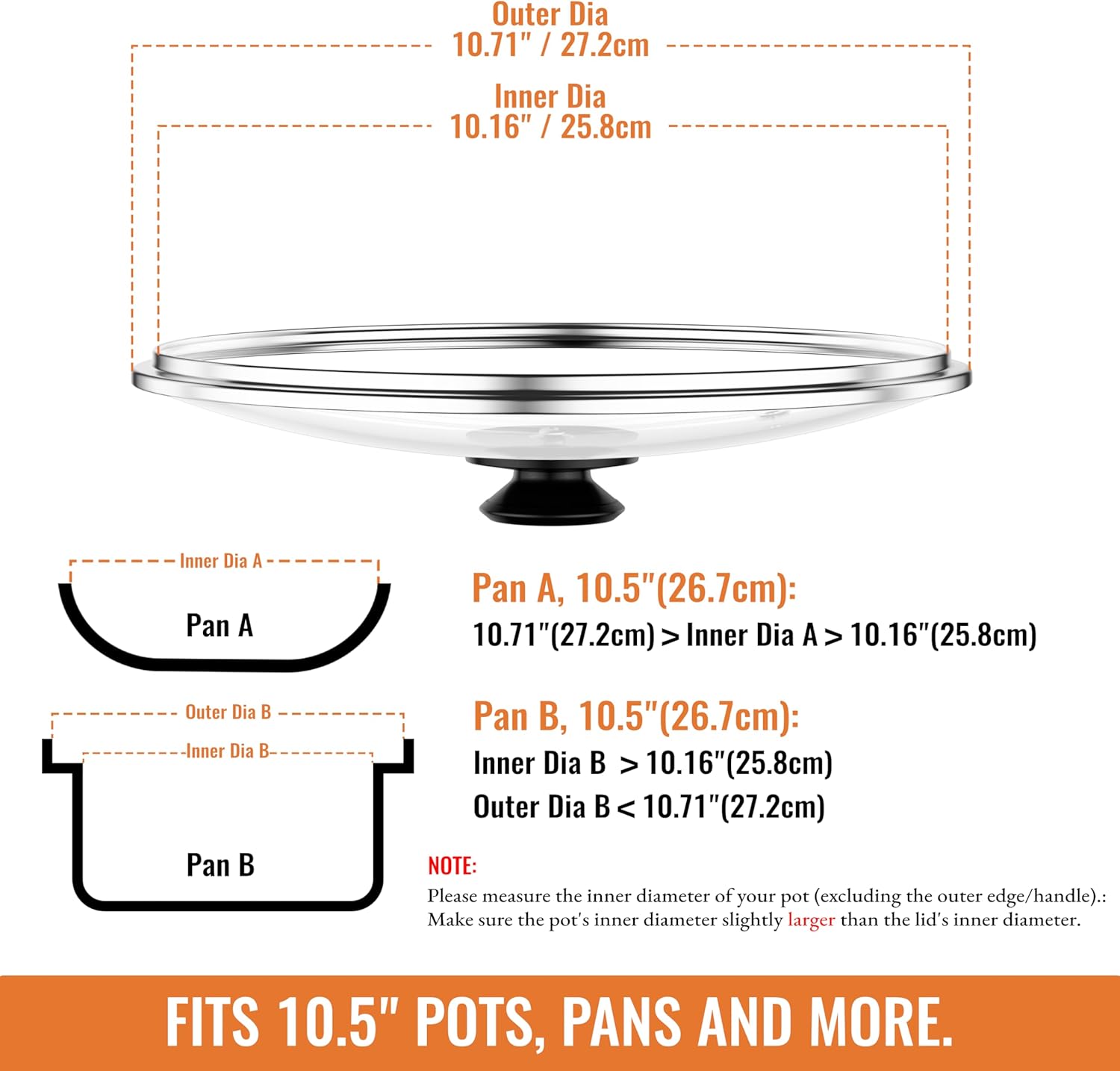 Outer Dia
10.71" / 27.2cm

Inner Dia
10.16" / 25.8cm

Inner Dia A

Pan A

Pan A, 10.5"(26.7cm):
10.71"(27.2cm) > Inner Dia A > 10.16"(25.8cm)

Outer Dia B
Inner Dia B

Pan B

Pan B, 10.5"(26.7cm):
Inner Dia B > 10.16"(25.8cm)
Outer Dia B < 10.71"(27.2cm)

NOTE:
Please measure the inner diameter of your pot (excluding the outer edge/handle).:
Make sure the pot's inner diameter slightly larger than the lid's inner diameter.

FITS 10.5" POTS, PANS AND MORE.